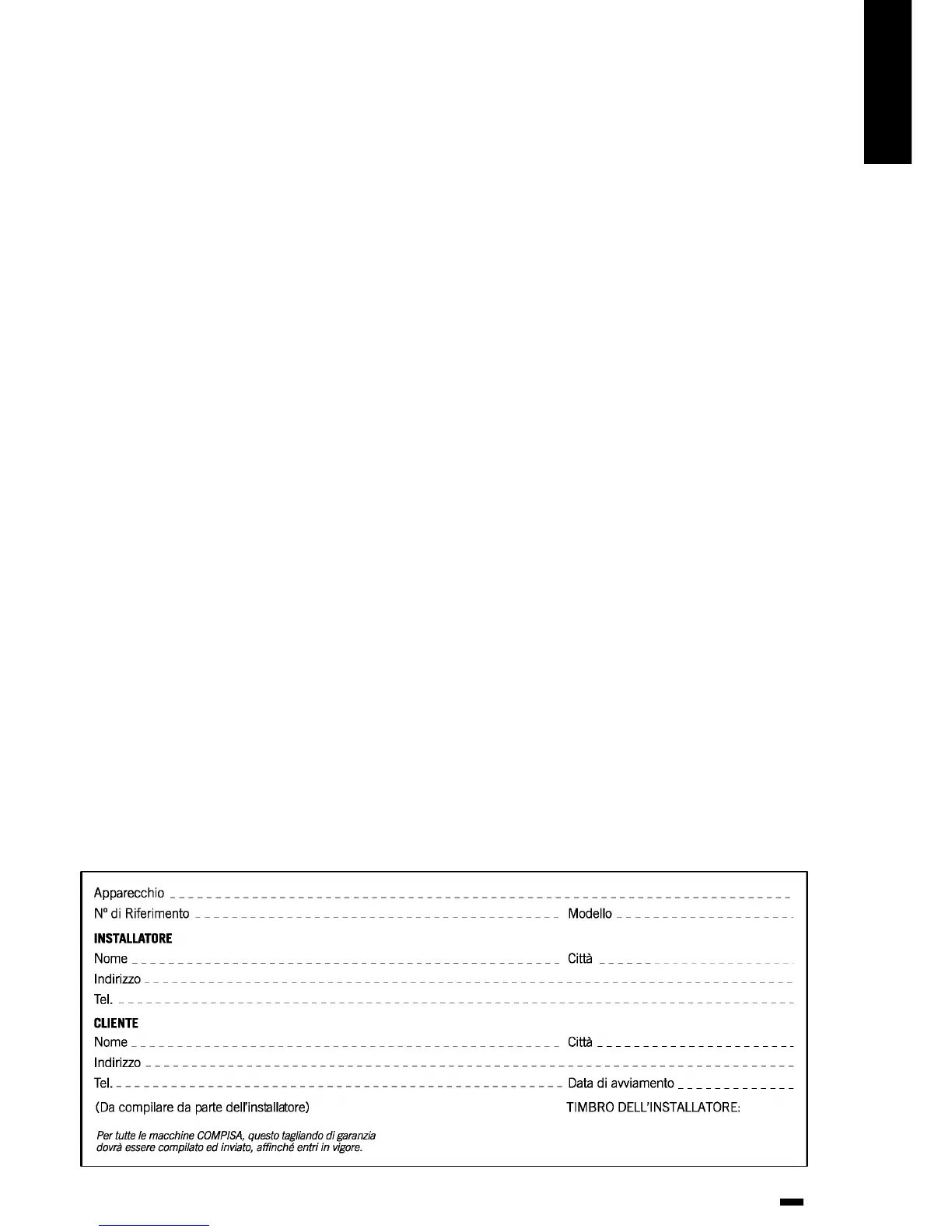 Apparecchio

Nº di Riferimento Modello

INSTALLATORE

Nome Città

Indirizzo

Tel.

CLIENTE

Nome Città

Indirizzo

Tel. Data di avviamento

(Da compilare da parte dell'installatore) TIMBRO DELL'INSTALLATORE:

Per tutte le macchine COMPISA, questo tagliando di garanzia dovrà essere compilato ed inviato, affinché entri in vigore.